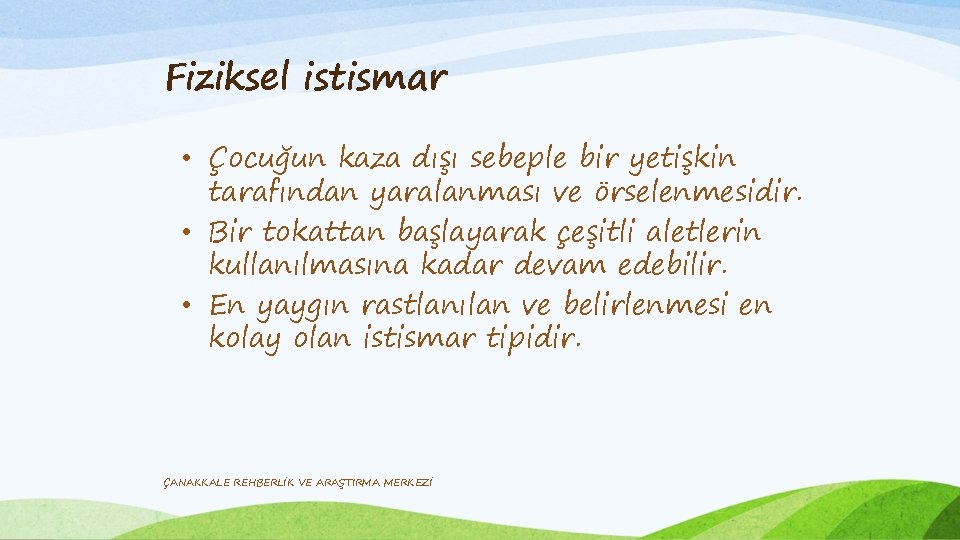 Fiziksel istismar

• Çocuğun kaza dışı sebeple bir yetişkin tarafından yaralanması ve örselenmesidir.
• Bir tokattan başlayarak çeşitli aletlerin kullanılmasına kadar devam edebilir.
• En yaygın rastlanılan ve belirlenmesi en kolay olan istismar tipidir.

ÇANAKKALE REHBERLİK VE ARAŞTIRMA MERKEZİ